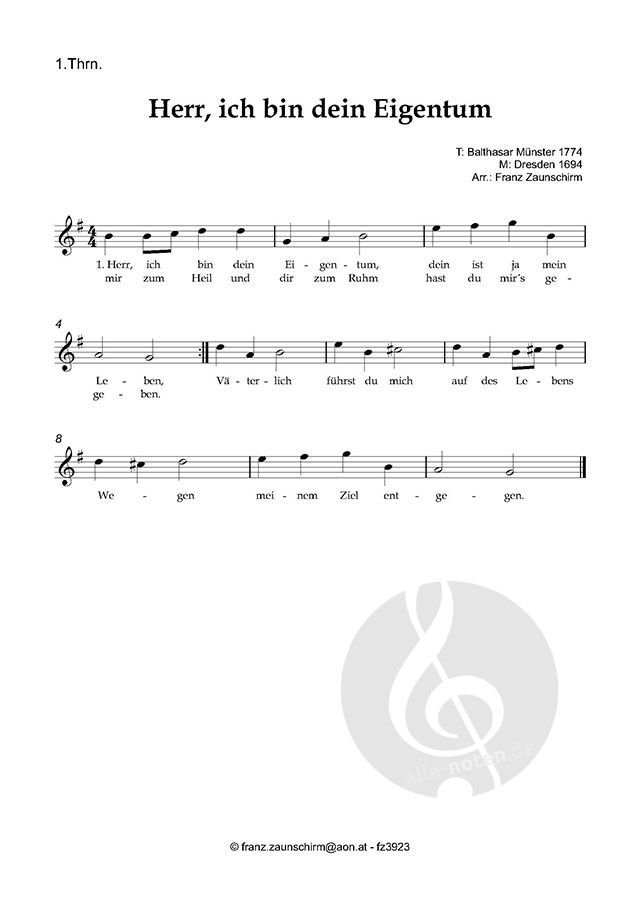 1.Thrn.

Herr, ich bin dein Eigentum

T: Balthasar Münster 1774
M: Dresden 1694
Arr.: Franz Zaunschirm

1. Herr, ich bin dein Ei - gen - tum, dein ist ja mein
mir zum Heil und dir zum Ruhm hast du mir's ge -

4
Le - ben, Vä - ter - lich führst du mich auf des Le - bens
ge - ben.

8
We - gen mei - nem Ziel ent - ge - gen.

© franz.zaunschirm@aon.at - fz3923

alle-noten.de